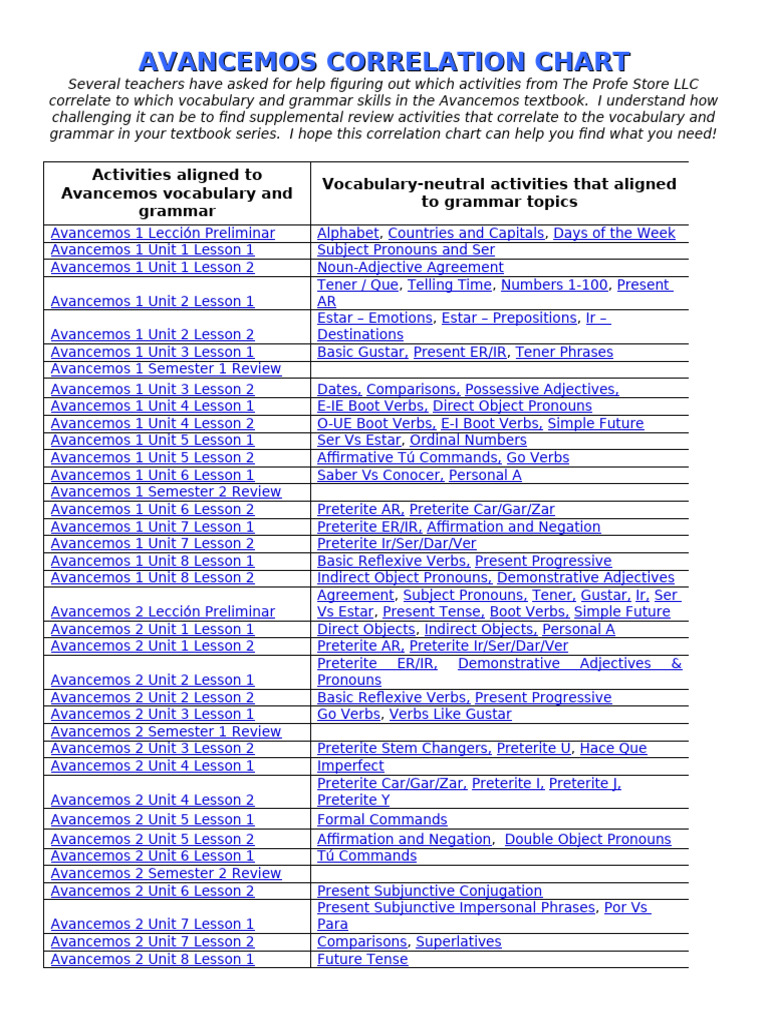 AVANCEMOS CORRELATION CHART

Several teachers have asked for help figuring out which activities from The Profe Store LLC correlate to which vocabulary and grammar skills in the Avancemos textbook. I understand how challenging it can be to find supplemental review activities that correlate to the vocabulary and grammar in your textbook series. I hope this correlation chart can help you find what you need!

| Activities aligned to Avancemos vocabulary and grammar | Vocabulary-neutral activities that aligned to grammar topics |
|---|---|
| Avancemos 1 Lección Preliminar | Alphabet, Countries and Capitals, Days of the Week |
| Avancemos 1 Unit 1 Lesson 1 | Subject Pronouns and Ser |
| Avancemos 1 Unit 1 Lesson 2 | Noun-Adjective Agreement |
| Avancemos 1 Unit 2 Lesson 1 | Tener / Que, Telling Time, Numbers 1-100, Present AR |
| Avancemos 1 Unit 2 Lesson 2 | Estar – Emotions, Estar – Prepositions, Ir – Destinations |
| Avancemos 1 Unit 3 Lesson 1 | Basic Gustar, Present ER/IR, Tener Phrases |
| Avancemos 1 Semester 1 Review | |
| Avancemos 1 Unit 3 Lesson 2 | Dates, Comparisons, Possessive Adjectives, |
| Avancemos 1 Unit 4 Lesson 1 | E-IE Boot Verbs, Direct Object Pronouns |
| Avancemos 1 Unit 4 Lesson 2 | O-UE Boot Verbs, E-I Boot Verbs, Simple Future |
| Avancemos 1 Unit 5 Lesson 1 | Ser Vs Estar, Ordinal Numbers |
| Avancemos 1 Unit 5 Lesson 2 | Affirmative Tú Commands, Go Verbs |
| Avancemos 1 Unit 6 Lesson 1 | Saber Vs Conocer, Personal A |
| Avancemos 1 Semester 2 Review | |
| Avancemos 1 Unit 6 Lesson 2 | Preterite AR, Preterite Car/Gar/Zar |
| Avancemos 1 Unit 7 Lesson 1 | Preterite ER/IR, Affirmation and Negation |
| Avancemos 1 Unit 7 Lesson 2 | Preterite Ir/Ser/Dar/Ver |
| Avancemos 1 Unit 8 Lesson 1 | Basic Reflexive Verbs, Present Progressive |
| Avancemos 1 Unit 8 Lesson 2 | Indirect Object Pronouns, Demonstrative Adjectives |
| Avancemos 2 Lección Preliminar | Agreement, Subject Pronouns, Tener, Gustar, Ir, Ser Vs Estar, Present Tense, Boot Verbs, Simple Future |
| Avancemos 2 Unit 1 Lesson 1 | Direct Objects, Indirect Objects, Personal A |
| Avancemos 2 Unit 1 Lesson 2 | Preterite AR, Preterite Ir/Ser/Dar/Ver |
| Avancemos 2 Unit 2 Lesson 1 | Preterite ER/IR, Demonstrative Adjectives & Pronouns |
| Avancemos 2 Unit 2 Lesson 2 | Basic Reflexive Verbs, Present Progressive |
| Avancemos 2 Unit 3 Lesson 1 | Go Verbs, Verbs Like Gustar |
| Avancemos 2 Semester 1 Review | |
| Avancemos 2 Unit 3 Lesson 2 | Preterite Stem Changers, Preterite U, Hace Que |
| Avancemos 2 Unit 4 Lesson 1 | Imperfect |
| Avancemos 2 Unit 4 Lesson 2 | Preterite Car/Gar/Zar, Preterite I, Preterite J, Preterite Y |
| Avancemos 2 Unit 5 Lesson 1 | Formal Commands |
| Avancemos 2 Unit 5 Lesson 2 | Affirmation and Negation, Double Object Pronouns |
| Avancemos 2 Unit 6 Lesson 1 | Tú Commands |
| Avancemos 2 Semester 2 Review | |
| Avancemos 2 Unit 6 Lesson 2 | Present Subjunctive Conjugation |
| Avancemos 2 Unit 7 Lesson 1 | Present Subjunctive Impersonal Phrases, Por Vs Para |
| Avancemos 2 Unit 7 Lesson 2 | Comparisons, Superlatives |
| Avancemos 2 Unit 8 Lesson 1 | Future Tense |